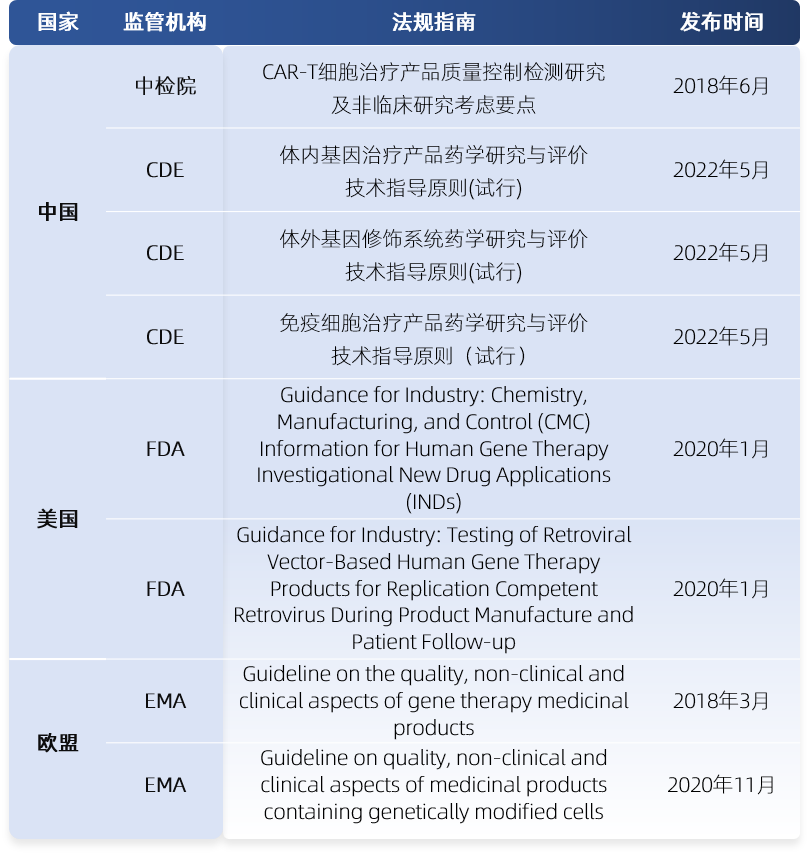 | 国家 | 监管机构 | 法规指南 | 发布时间 |
|---|---|---|---|
| 中国 | 中检院 | CAR-T细胞治疗产品质量控制检测研究及非临床研究考虑要点 | 2018年6月 |
|  | CDE | 体内基因治疗产品药学研究与评价技术指导原则(试行) | 2022年5月 |
|  | CDE | 体外基因修饰系统药学研究与评价技术指导原则(试行) | 2022年5月 |
|  | CDE | 免疫细胞治疗产品药学研究与评价技术指导原则（试行） | 2022年5月 |
| 美国 | FDA | Guidance for Industry: Chemistry, Manufacturing, and Control (CMC) Information for Human Gene Therapy Investigational New Drug Applications (INDs) | 2020年1月 |
|  | FDA | Guidance for Industry: Testing of Retroviral Vector-Based Human Gene Therapy Products for Replication Competent Retrovirus During Product Manufacture and Patient Follow-up | 2020年1月 |
| 欧盟 | EMA | Guideline on the quality, non-clinical and clinical aspects of gene therapy medicinal products | 2018年3月 |
|  | EMA | Guideline on quality, non-clinical and clinical aspects of medicinal products containing genetically modified cells | 2020年11月 |